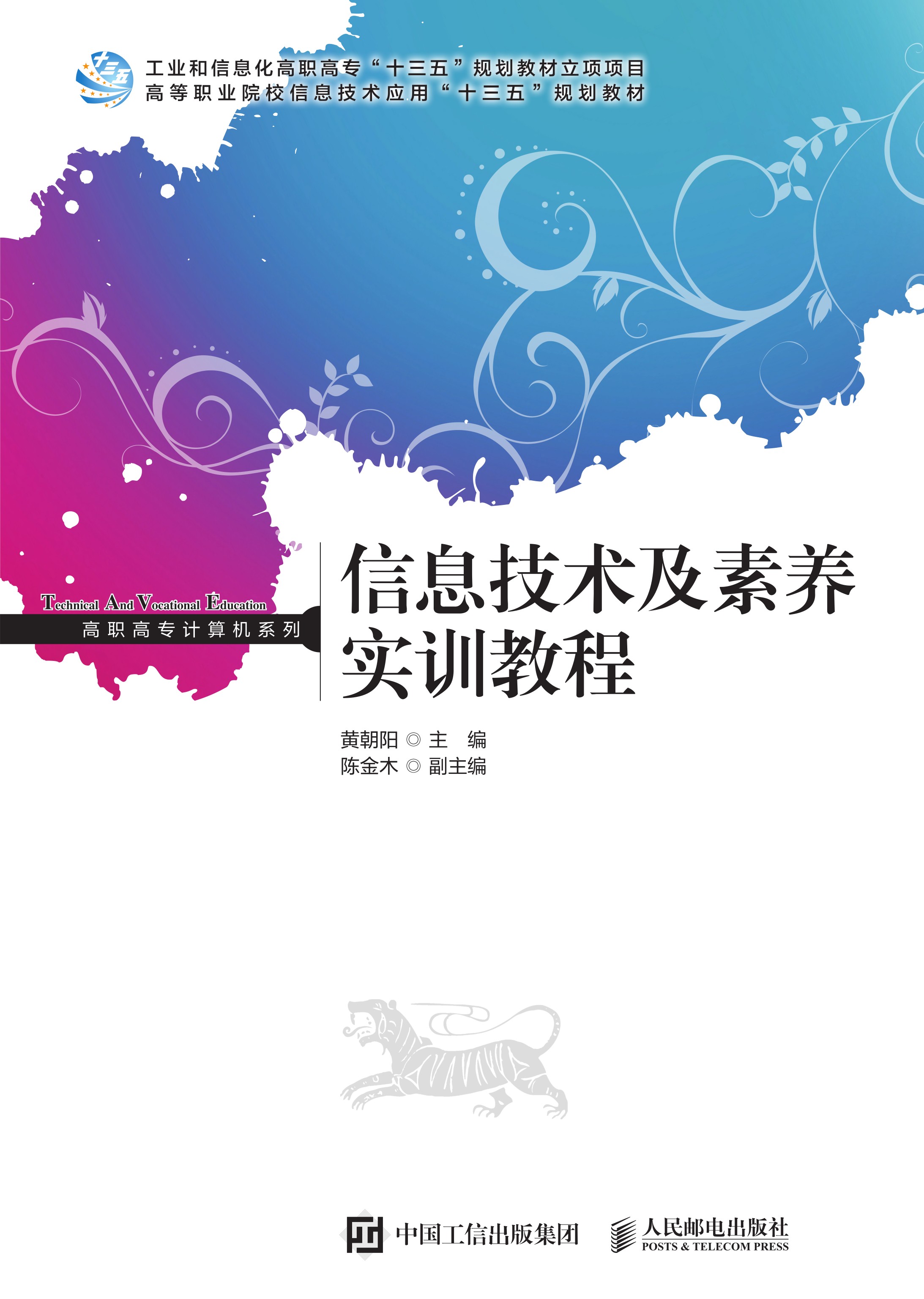 十三五

工业和信息化高职高专“十三五”规划教材立项项目
高等职业院校信息技术应用“十三五”规划教材

Technical And Vocational Education
高职高专计算机系列

信息技术及素养实训教程

黄朝阳 ◎ 主 编
陈金木 ◎ 副主编

中国工信出版集团

人民邮电出版社
POSTS & TELECOM PRESS